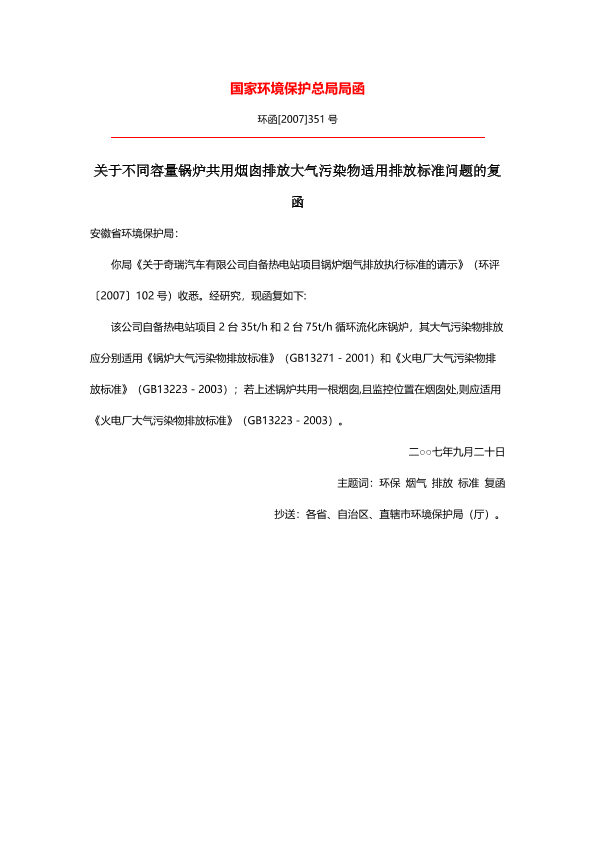 国家环境保护总局局函

环函[2007]351 号

关于不同容量锅炉共用烟囱排放大气污染物适用排放标准问题的复函

安徽省环境保护局：

你局《关于奇瑞汽车有限公司自备热电站项目锅炉烟气排放执行标准的请示》（环评〔2007〕102 号）收悉。经研究，现函复如下：

该公司自备热电站项目 2 台 35t/h 和 2 台 75t/h 循环流化床锅炉，其大气污染物排放应分别适用《锅炉大气污染物排放标准》（GB13271－2001）和《火电厂大气污染物排放标准》（GB13223－2003）；若上述锅炉共用一根烟囱,且监控位置在烟囱处,则应适用《火电厂大气污染物排放标准》（GB13223－2003）。

二○○七年九月二十日

主题词：环保 烟气 排放 标准 复函

抄送：各省、自治区、直辖市环境保护局（厅）。